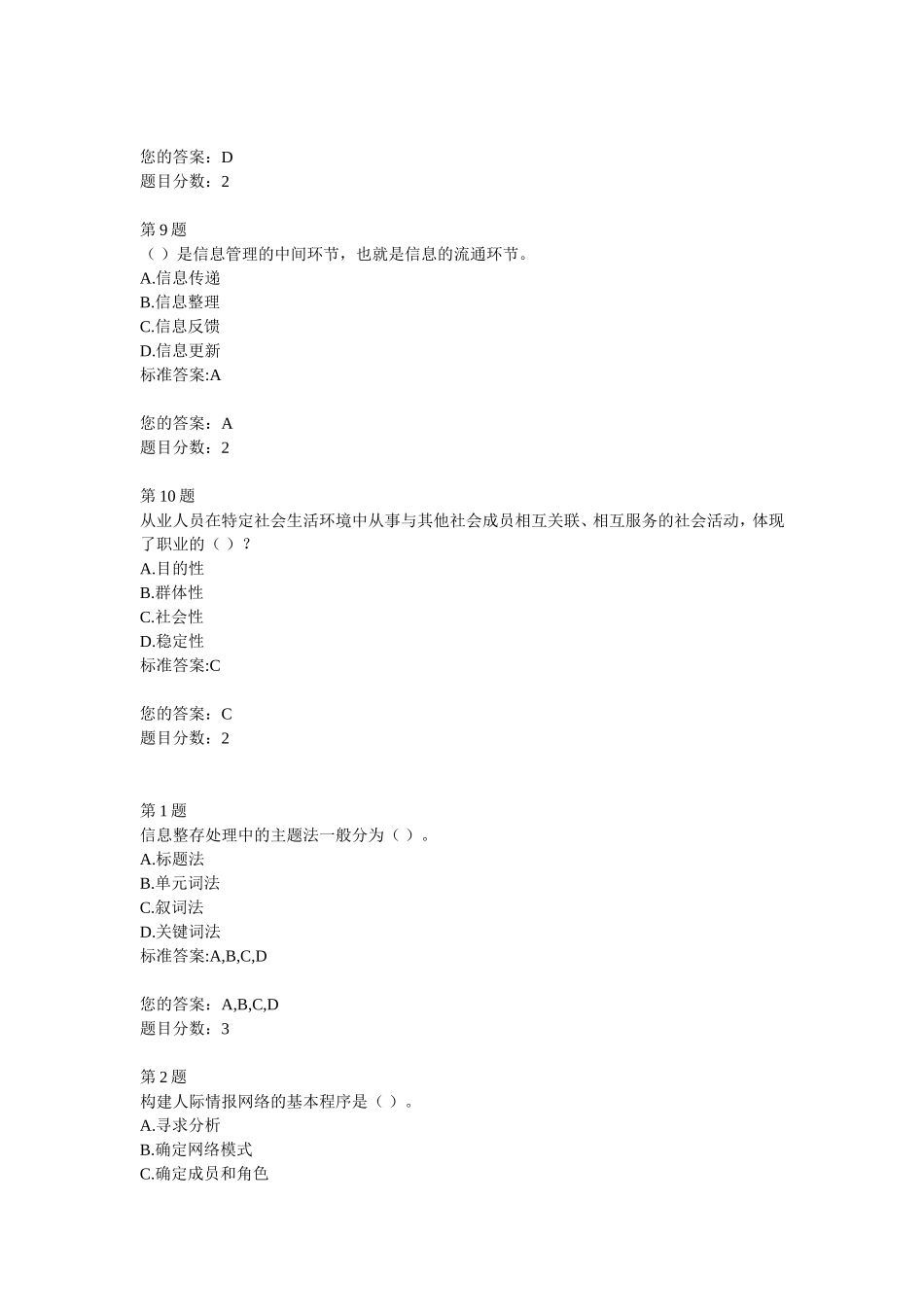 您的答案：D
题目分数：2

第 9 题
（ ）是信息管理的中间环节，也就是信息的流通环节。
A.信息传递
B.信息整理
C.信息反馈
D.信息更新
标准答案:A

您的答案：A
题目分数：2

第 10 题
从业人员在特定社会生活环境中从事与其他社会成员相互关联、相互服务的社会活动，体现了职业的（ ）？
A.目的性
B.群体性
C.社会性
D.稳定性
标准答案:C

您的答案：C
题目分数：2

第 1 题
信息整存处理中的主题法一般分为（ ）。
A.标题法
B.单元词法
C.叙词法
D.关键词法
标准答案:A,B,C,D

您的答案：A,B,C,D
题目分数：3

第 2 题
构建人际情报网络的基本程序是（ ）。
A.寻求分析
B.确定网络模式
C.确定成员和角色